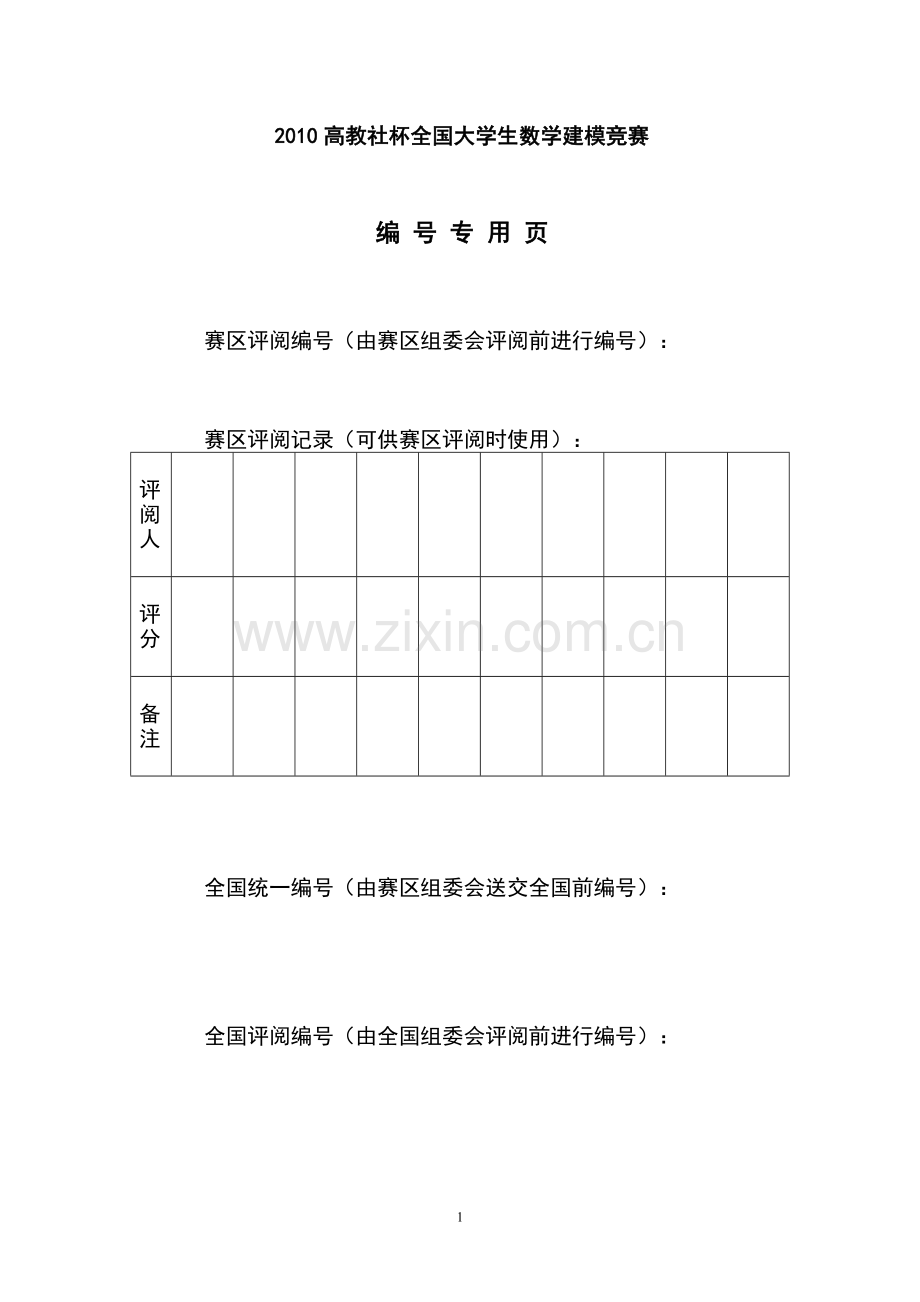 2010 高教社杯全国大学生数学建模竞赛

编 号 专 用 页

赛区评阅编号（由赛区组委会评阅前进行编号）：

赛区评阅记录（可供赛区评阅时使用）：

| 评阅人 | | | | | | | | | | |
|---|---|---|---|---|---|---|---|---|---|---|
| 评分 | | | | | | | | | | |
| 备注 | | | | | | | | | | |

www.zixin.com.cn

全国统一编号（由赛区组委会送交全国前编号）：

全国评阅编号（由全国组委会评阅前进行编号）：

1